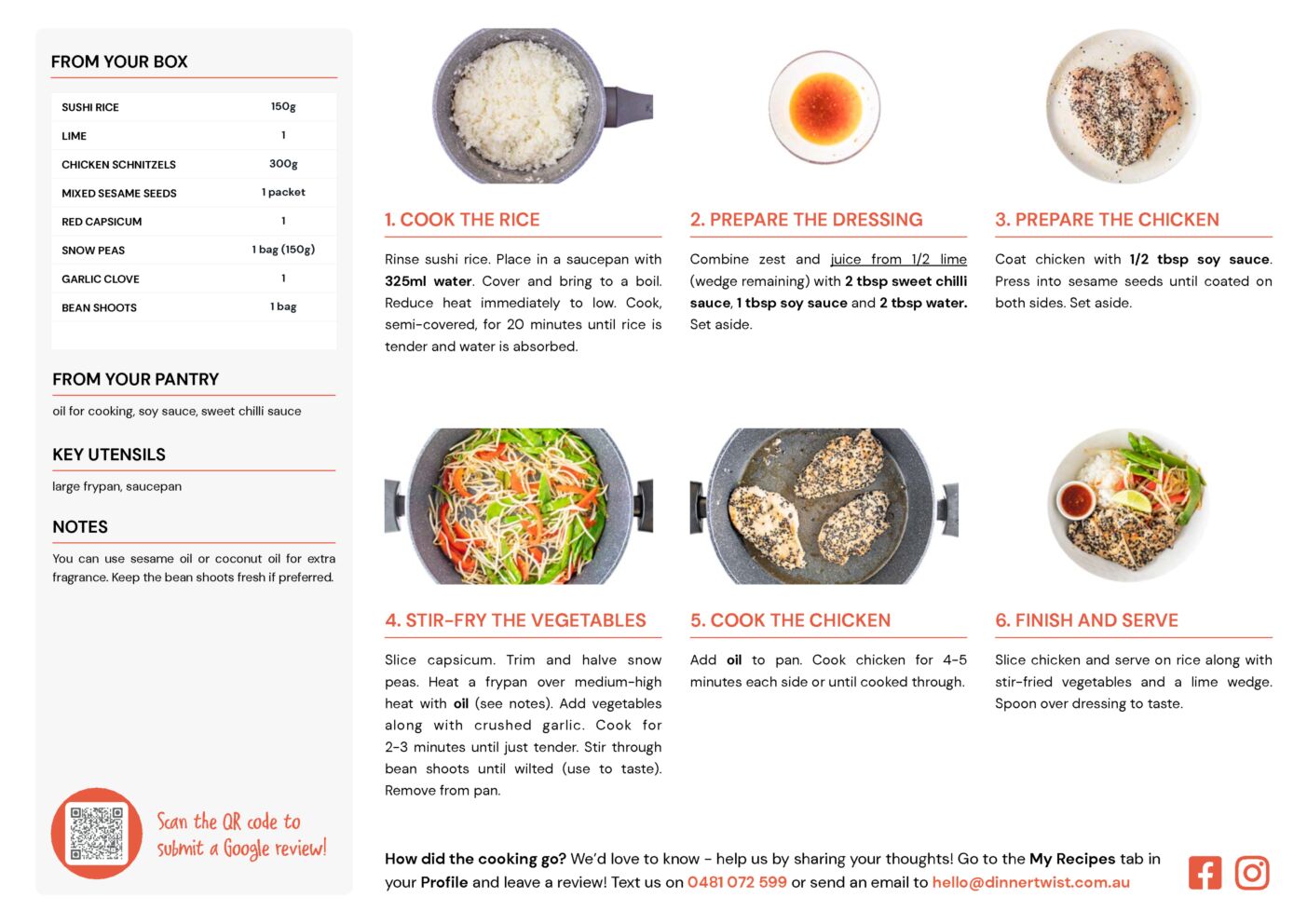 FROM YOUR BOX

| SUSHI RICE | 150g |
|---|---|
| LIME | 1 |
| CHICKEN SCHNITZELS | 300g |
| MIXED SESAME SEEDS | 1 packet |
| RED CAPSICUM | 1 |
| SNOW PEAS | 1 bag (150g) |
| GARLIC CLOVE | 1 |
| BEAN SHOOTS | 1 bag |

FROM YOUR PANTRY

oil for cooking, soy sauce, sweet chilli sauce

KEY UTENSILS

large frypan, saucepan

NOTES

You can use sesame oil or coconut oil for extra fragrance. Keep the bean shoots fresh if preferred.

Scan the QR code to submit a Google review!

1. COOK THE RICE

Rinse sushi rice. Place in a saucepan with 325ml water. Cover and bring to a boil. Reduce heat immediately to low. Cook, semi-covered, for 20 minutes until rice is tender and water is absorbed.

2. PREPARE THE DRESSING

Combine zest and juice from 1/2 lime (wedge remaining) with 2 tbsp sweet chilli sauce, 1 tbsp soy sauce and 2 tbsp water. Set aside.

3. PREPARE THE CHICKEN

Coat chicken with 1/2 tbsp soy sauce. Press into sesame seeds until coated on both sides. Set aside.

4. STIR-FRY THE VEGETABLES

Slice capsicum. Trim and halve snow peas. Heat a frypan over medium-high heat with oil (see notes). Add vegetables along with crushed garlic. Cook for 2-3 minutes until just tender. Stir through bean shoots until wilted (use to taste). Remove from pan.

5. COOK THE CHICKEN

Add oil to pan. Cook chicken for 4-5 minutes each side or until cooked through.

6. FINISH AND SERVE

Slice chicken and serve on rice along with stir-fried vegetables and a lime wedge. Spoon over dressing to taste.

How did the cooking go? We'd love to know - help us by sharing your thoughts! Go to the My Recipes tab in your Profile and leave a review! Text us on 0481 072 599 or send an email to hello@dinnertwist.com.au